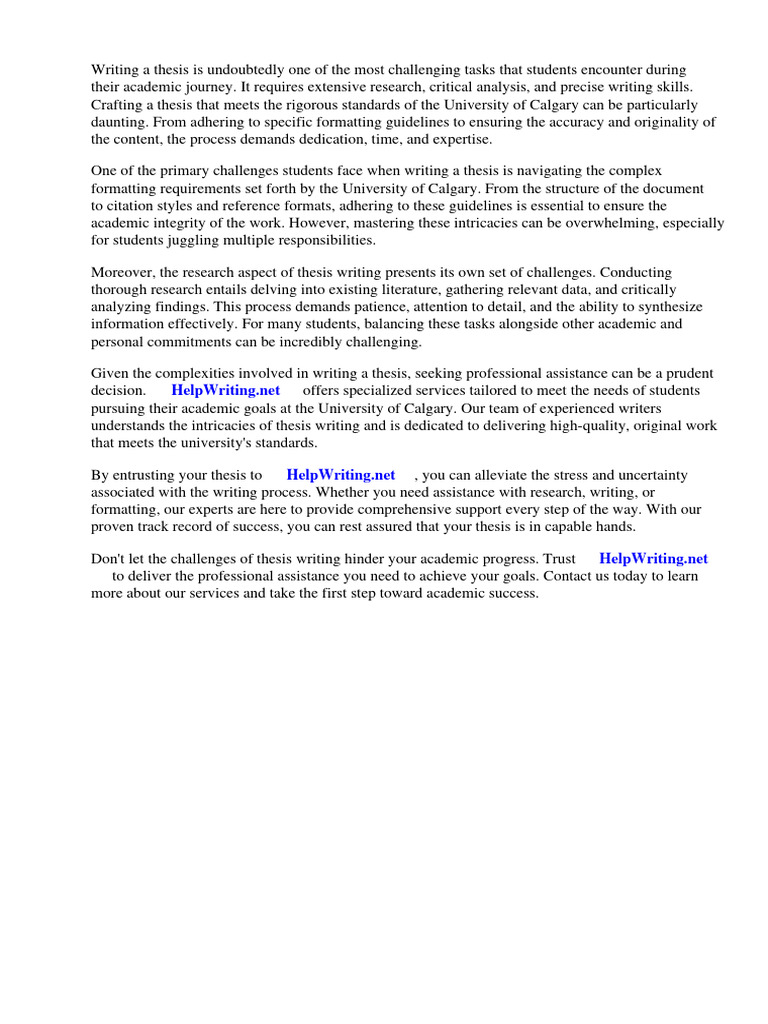 Writing a thesis is undoubtedly one of the most challenging tasks that students encounter during their academic journey. It requires extensive research, critical analysis, and precise writing skills. Crafting a thesis that meets the rigorous standards of the University of Calgary can be particularly daunting. From adhering to specific formatting guidelines to ensuring the accuracy and originality of the content, the process demands dedication, time, and expertise.

One of the primary challenges students face when writing a thesis is navigating the complex formatting requirements set forth by the University of Calgary. From the structure of the document to citation styles and reference formats, adhering to these guidelines is essential to ensure the academic integrity of the work. However, mastering these intricacies can be overwhelming, especially for students juggling multiple responsibilities.

Moreover, the research aspect of thesis writing presents its own set of challenges. Conducting thorough research entails delving into existing literature, gathering relevant data, and critically analyzing findings. This process demands patience, attention to detail, and the ability to synthesize information effectively. For many students, balancing these tasks alongside other academic and personal commitments can be incredibly challenging.

Given the complexities involved in writing a thesis, seeking professional assistance can be a prudent decision. HelpWriting.net offers specialized services tailored to meet the needs of students pursuing their academic goals at the University of Calgary. Our team of experienced writers understands the intricacies of thesis writing and is dedicated to delivering high-quality, original work that meets the university's standards.

By entrusting your thesis to HelpWriting.net , you can alleviate the stress and uncertainty associated with the writing process. Whether you need assistance with research, writing, or formatting, our experts are here to provide comprehensive support every step of the way. With our proven track record of success, you can rest assured that your thesis is in capable hands.

Don't let the challenges of thesis writing hinder your academic progress. Trust HelpWriting.net to deliver the professional assistance you need to achieve your goals. Contact us today to learn more about our services and take the first step toward academic success.